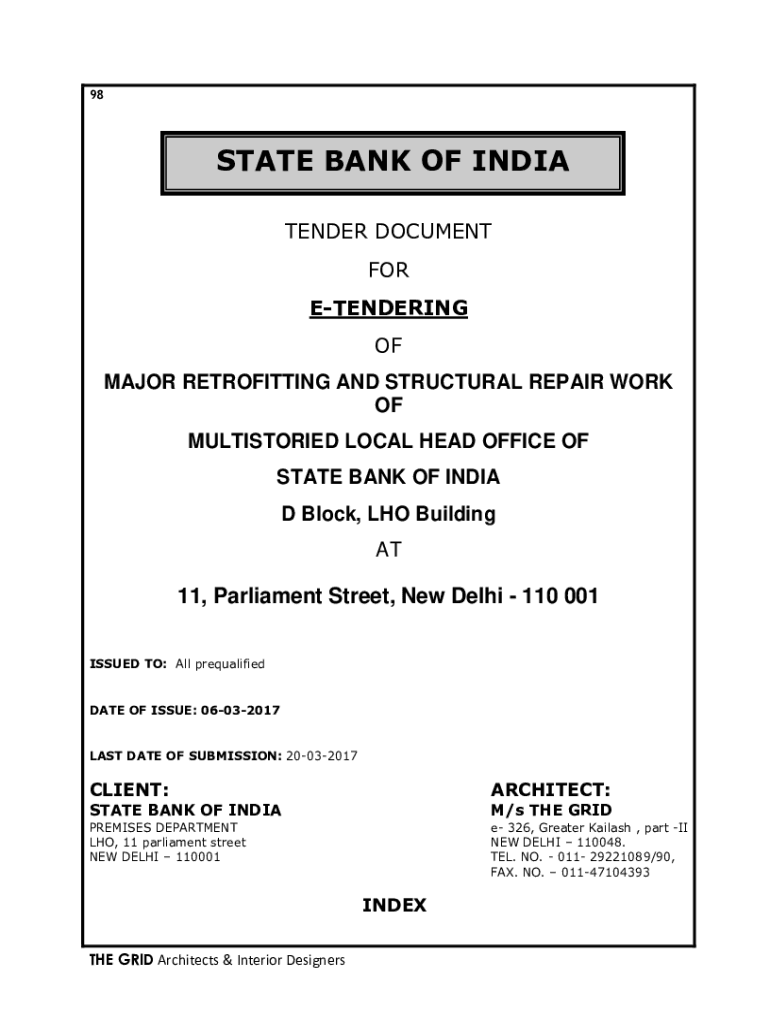 98

STATE BANK OF INDIA

TENDER DOCUMENT

FOR

E-TENDERING

OF

MAJOR RETROFITTING AND STRUCTURAL REPAIR WORK OF

MULTISTORIED LOCAL HEAD OFFICE OF

STATE BANK OF INDIA

D Block, LHO Building

AT

11, Parliament Street, New Delhi - 110 001

ISSUED TO: All prequalified

DATE OF ISSUE: 06-03-2017

LAST DATE OF SUBMISSION: 20-03-2017

CLIENT:
STATE BANK OF INDIA
PREMISES DEPARTMENT
LHO, 11 parliament street
NEW DELHI – 110001

ARCHITECT:
M/s THE GRID
e- 326, Greater Kailash , part -II
NEW DELHI – 110048.
TEL. NO. - 011- 29221089/90,
FAX. NO. – 011-47104393

INDEX

THE GRID Architects & Interior Designers